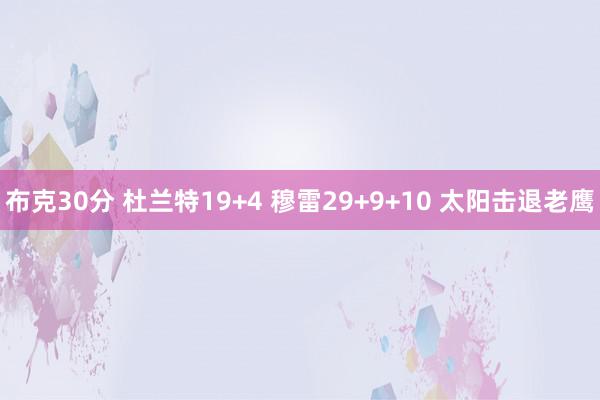 布克30分 杜兰特19+4 穆雷29+9+10 太阳击退老鹰